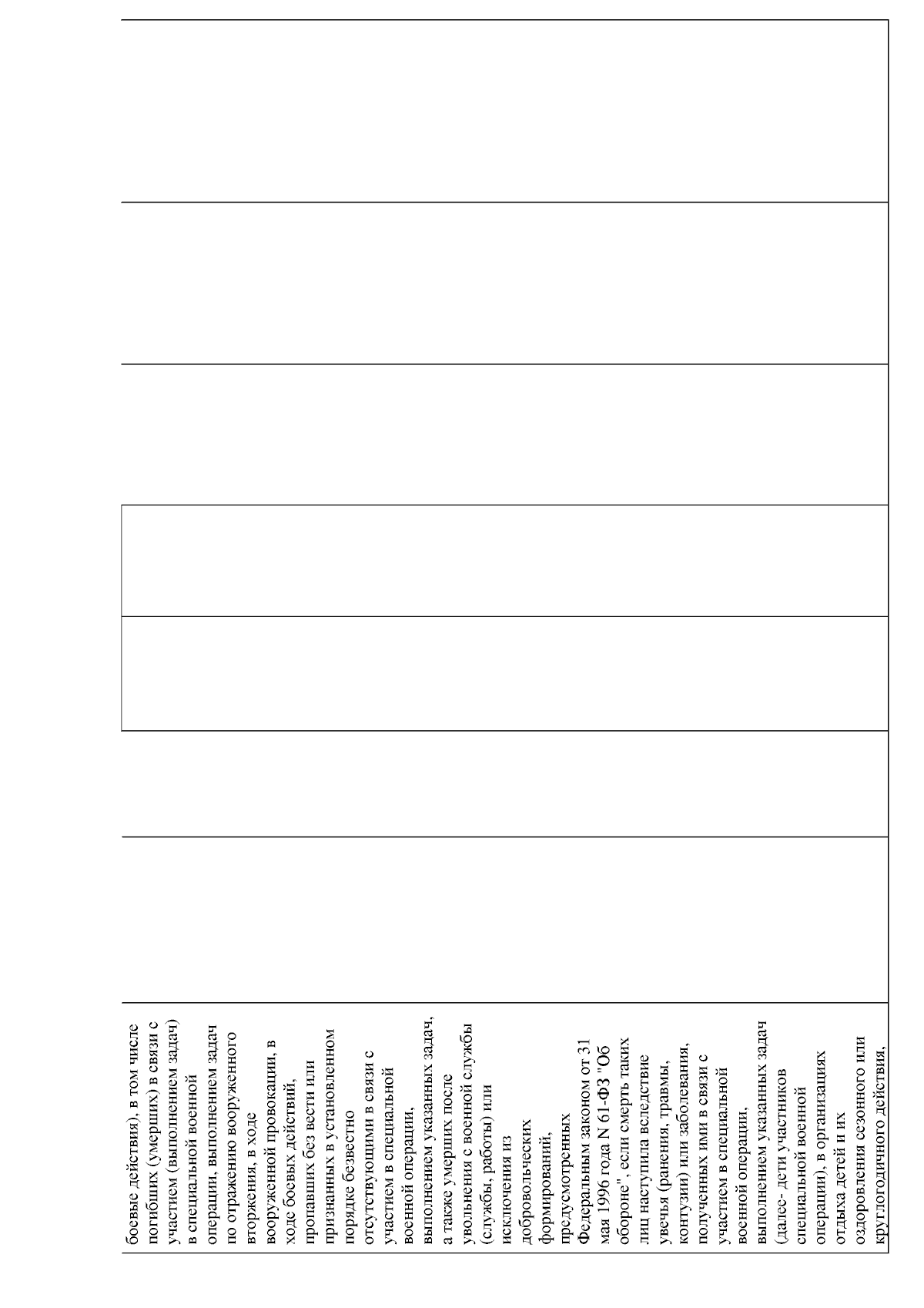 боевые действия), в том числе погибших (умерших) в связи с участием (выполнением задач) в специальной военной операции, выполнением задач по отражению вооруженного вторжения, в ходе вооруженной провокации, в ходе боевых действий, пропавших без вести или признанных в установленном порядке безвестно отсутствующими в связи с участием в специальной военной операции, выполнением указанных задач, а также умерших после увольнения с военной службы (службы, работы) или исключения из добровольческих формирований, предусмотренных Федеральным законом от 31 мая 1996 года N 61-ФЗ "Об обороне", если смерть таких лиц наступила вследствие увечья (ранения, травмы, контузии) или заболевания, полученных ими в связи с участием в специальной военной операции, выполнением указанных задач (далее- дети участников специальной военной операции), в организациях отдыха детей и их оздоровления сезонного или круглогодичного действия,